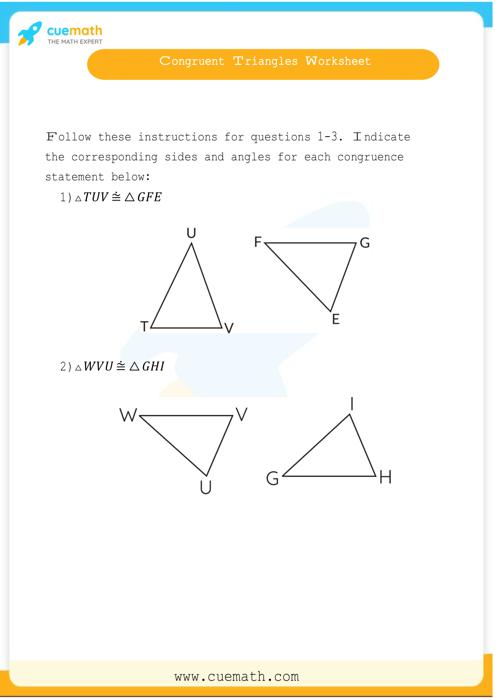 cuemath
THE MATH EXPERT

Congruent Triangles Worksheet

Follow these instructions for questions 1-3. Indicate the corresponding sides and angles for each congruence statement below:

1) $\triangle TUV \cong \triangle GFE$

U
T
V
F
G
E

2) $\triangle WVU \cong \triangle GHI$

W
V
U
I
G
H

www.cuemath.com